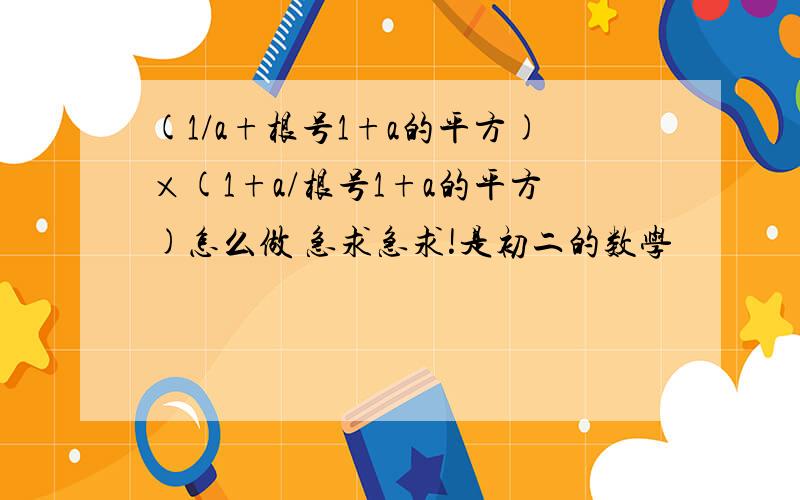 (1/a+根号1+a的平方)×(1+a/根号1+a的平方)怎么做 急求急求!是初二的数学